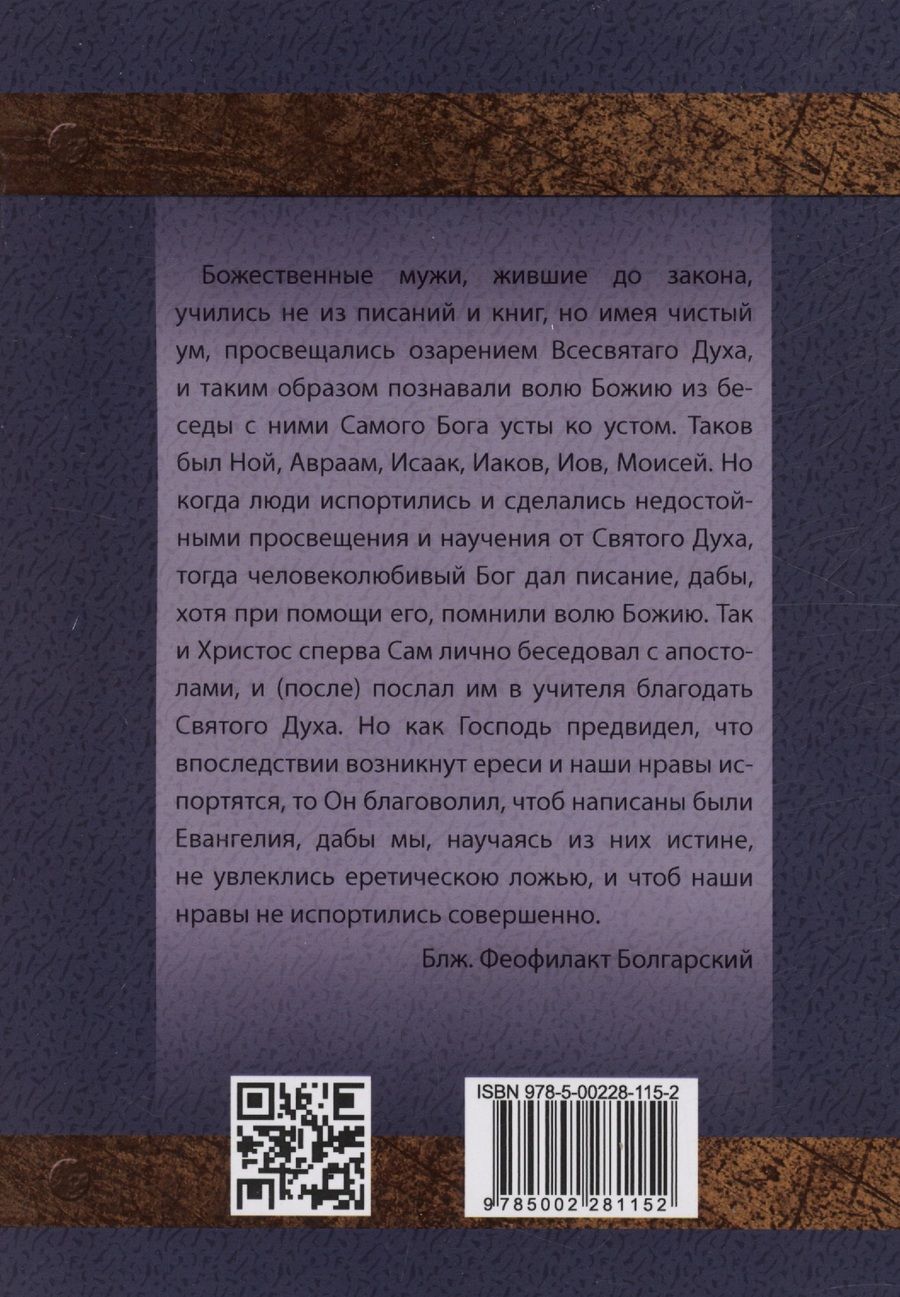 Божественные мужи, жившие до закона, учились не из писаний и книг, но имея чистый ум, просвещались озарением Всесвятаго Духа, и таким образом познавали волю Божию из беседы с ними Самого Бога усты ко устом. Таков был Ной, Авраам, Исаак, Иаков, Иов, Моисей. Но когда люди испортились и сделались недостойными просвещения и научения от Святого Духа, тогда человеколюбивый Бог дал писание, дабы, хотя при помощи его, помнили волю Божию. Так и Христос сперва Сам лично беседовал с апостолами, и (после) послал им в учителя благодать Святого Духа. Но как Господь предвидел, что впоследствии возникнут ереси и наши нравы испортятся, то Он благоволил, чтоб написаны были Евангелия, дабы мы, научаясь из них истине, не увлеклись еретическою ложью, и чтоб наши нравы не испортились совершенно.

Блж. Феофилакт Болгарский

ISBN 978-5-00228-115-2

9 785002 281152